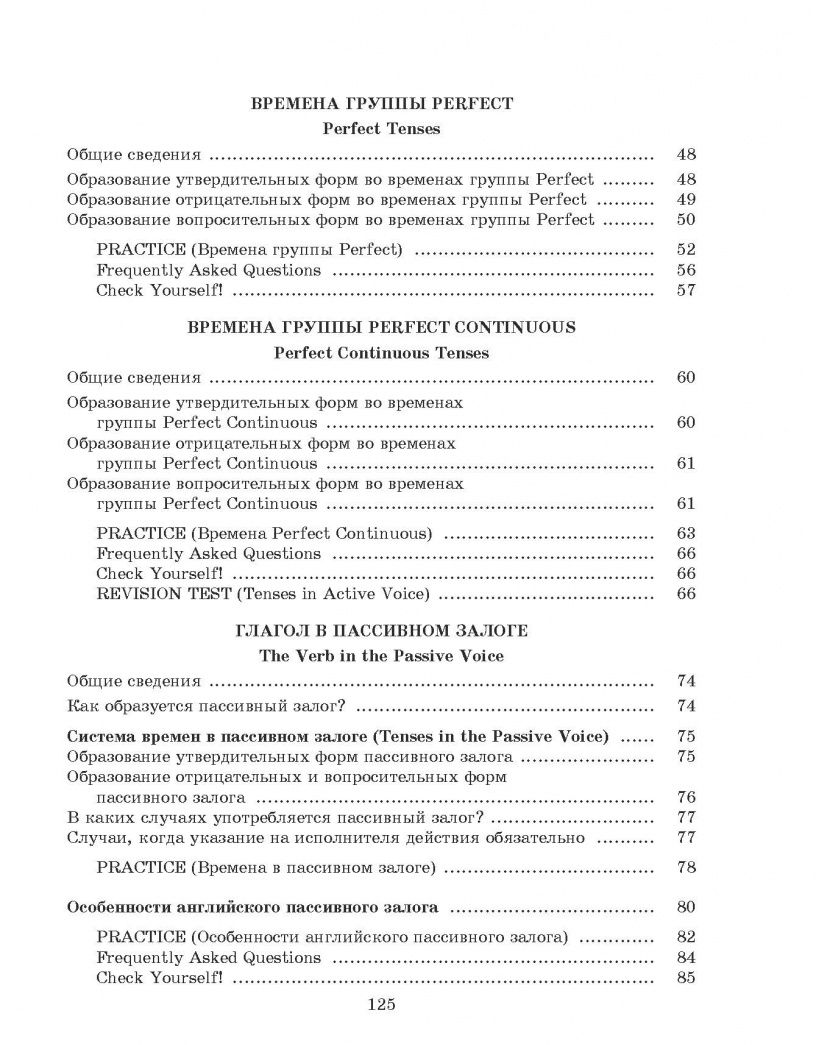 ВРЕМЕНА ГРУППЫ PERFECT

Perfect Tenses

Общие сведения 48

Образование утвердительных форм во временах группы Perfect 48
Образование отрицательных форм во временах группы Perfect 49
Образование вопросительных форм во временах группы Perfect 50

PRACTICE (Времена группы Perfect) 52
Frequently Asked Questions 56
Check Yourself! 57

ВРЕМЕНА ГРУППЫ PERFECT CONTINUOUS

Perfect Continuous Tenses

Общие сведения 60

Образование утвердительных форм во временах группы Perfect Continuous 60
Образование отрицательных форм во временах группы Perfect Continuous 61
Образование вопросительных форм во временах группы Perfect Continuous 61

PRACTICE (Времена Perfect Continuous) 63
Frequently Asked Questions 66
Check Yourself! 66
REVISION TEST (Tenses in Active Voice) 66

ГЛАГОЛ В ПАССИВНОМ ЗАЛОГЕ

The Verb in the Passive Voice

Общие сведения 74

Как образуется пассивный залог? 74

Система времен в пассивном залоге (Tenses in the Passive Voice) 75
Образование утвердительных форм пассивного залога 75
Образование отрицательных и вопросительных форм пассивного залога 76
В каких случаях употребляется пассивный залог? 77
Случаи, когда указание на исполнителя действия обязательно 77

PRACTICE (Времена в пассивном залоге) 78

Особенности английского пассивного залога 80

PRACTICE (Особенности английского пассивного залога) 82
Frequently Asked Questions 84
Check Yourself! 85

125